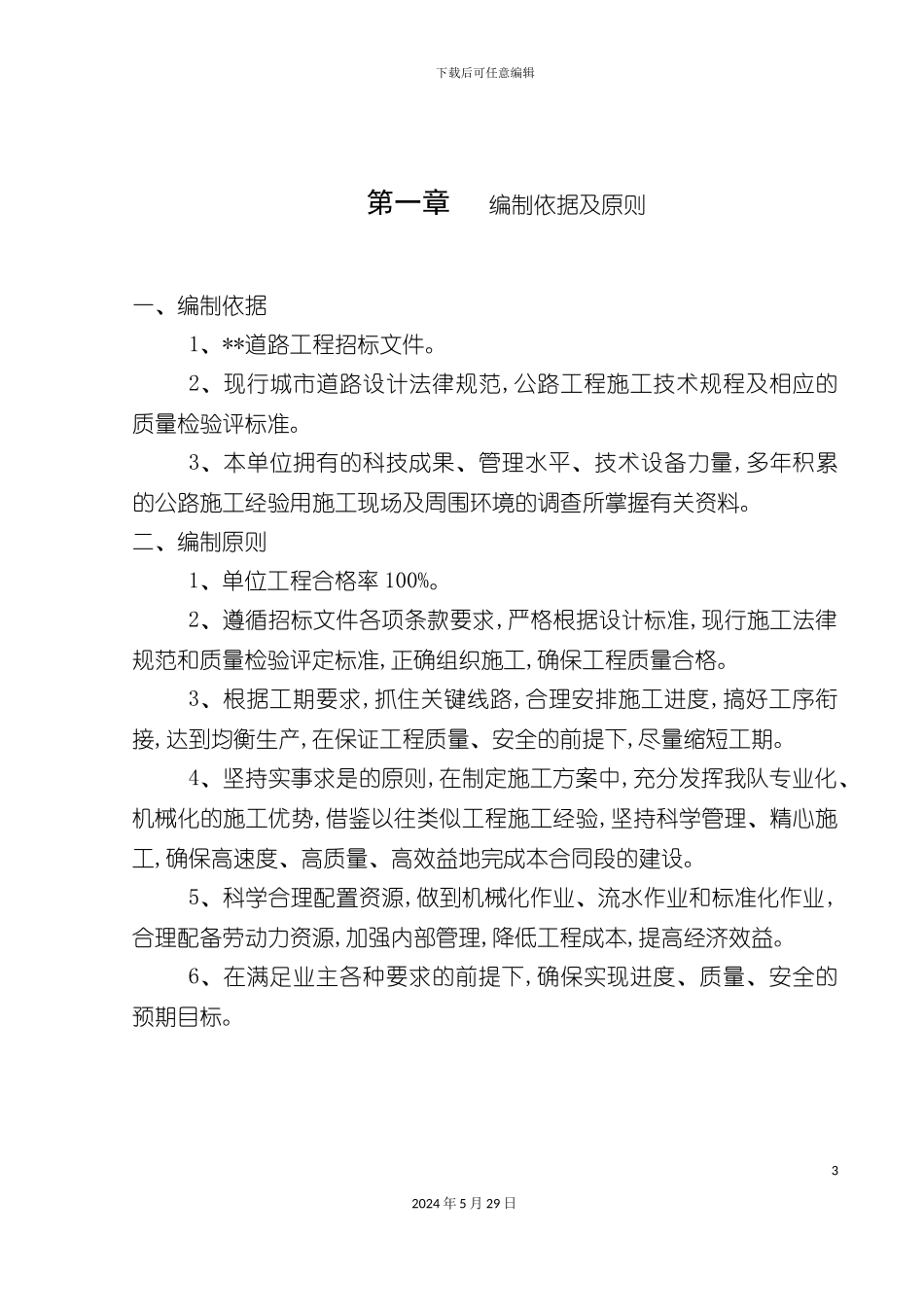 下载后可任意编辑

第一章　编制依据及原则

一、编制依据

1、**道路工程招标文件。

2、现行城市道路设计法律规范，公路工程施工技术规程及相应的质量检验评标准。

3、本单位拥有的科技成果、管理水平、技术设备力量，多年积累的公路施工经验用施工现场及周围环境的调查所掌握有关资料。

二、编制原则

1、单位工程合格率 100%。

2、遵循招标文件各项条款要求，严格根据设计标准，现行施工法律规范和质量检验评定标准，正确组织施工，确保工程质量合格。

3、根据工期要求，抓住关键线路，合理安排施工进度，搞好工序衔接，达到均衡生产，在保证工程质量、安全的前提下，尽量缩短工期。

4、坚持实事求是的原则，在制定施工方案中，充分发挥我队专业化、机械化的施工优势，借鉴以往类似工程施工经验，坚持科学管理、精心施工，确保高速度、高质量、高效益地完成本合同段的建设。

5、科学合理配置资源，做到机械化作业、流水作业和标准化作业，合理配备劳动力资源，加强内部管理，降低工程成本，提高经济效益。

6、在满足业主各种要求的前提下，确保实现进度、质量、安全的预期目标。

3

2024 年 5 月 29 日